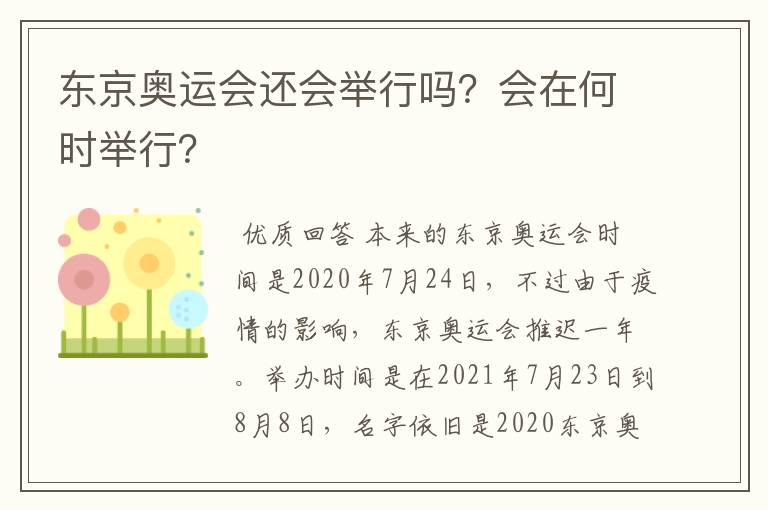 东京奥运会还会举行吗？会在何时举行？

优质回答 本来的东京奥运会时间是2020年7月24日，不过由于疫情的影响，东京奥运会推迟一年。举办时间是在2021年7月23日到8月8日，名字依旧是2020东京奥